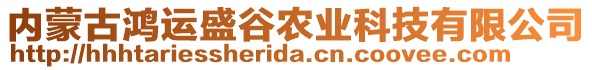 内蒙古鸿运盛谷农业科技有限公司
http://hhhtariessherida.cn.coovee.com